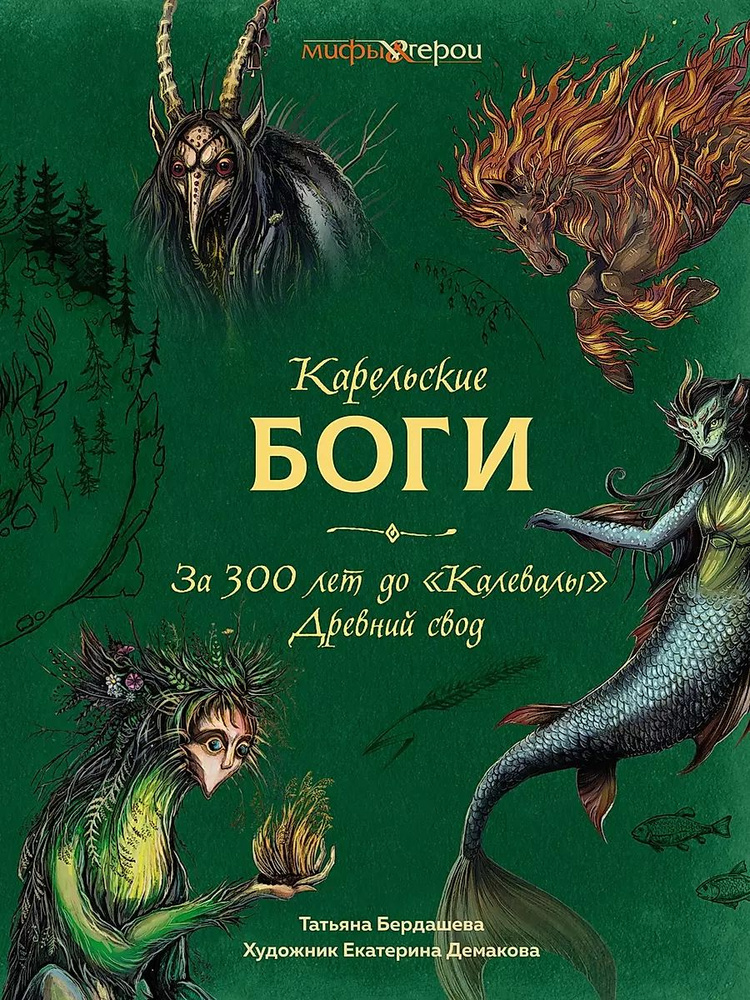 мифы&герои

Карельские
БОГИ

За 300 лет до «Калевалы»
Древний свод

Татьяна Бердашева
Художник Екатерина Демакова